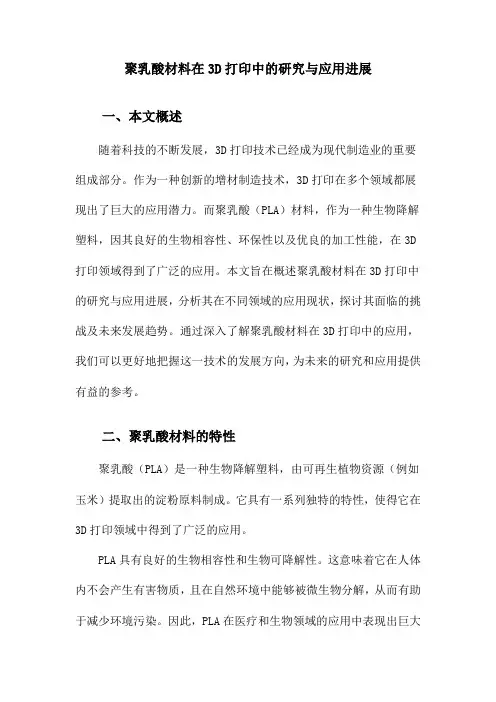 聚乳酸材料在3D打印中的研究与应用进展

一、本文概述

随着科技的不断发展，3D打印技术已经成为现代制造业的重要组成部分。作为一种创新的增材制造技术，3D打印在多个领域都展现出了巨大的应用潜力。而聚乳酸（PLA）材料，作为一种生物降解塑料，因其良好的生物相容性、环保性以及优良的加工性能，在3D打印领域得到了广泛的应用。本文旨在概述聚乳酸材料在3D打印中的研究与应用进展，分析其在不同领域的应用现状，探讨其面临的挑战及未来发展趋势。通过深入了解聚乳酸材料在3D打印中的应用，我们可以更好地把握这一技术的发展方向，为未来的研究和应用提供有益的参考。

二、聚乳酸材料的特性

聚乳酸（PLA）是一种生物降解塑料，由可再生植物资源（例如玉米）提取出的淀粉原料制成。它具有一系列独特的特性，使得它在3D打印领域中得到了广泛的应用。

PLA具有良好的生物相容性和生物可降解性。这意味着它在人体内不会产生有害物质，且在自然环境中能够被微生物分解，从而有助于减少环境污染。因此，PLA在医疗和生物领域的应用中表现出巨大